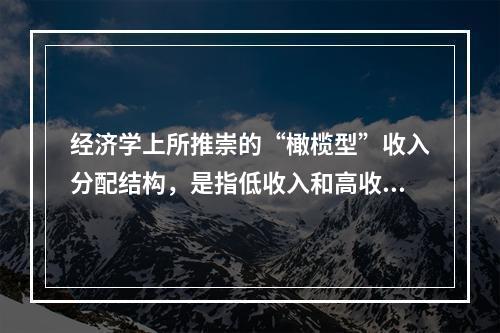 经济学上所推崇的“橄榄型”收入分配结构，是指低收入和高收...